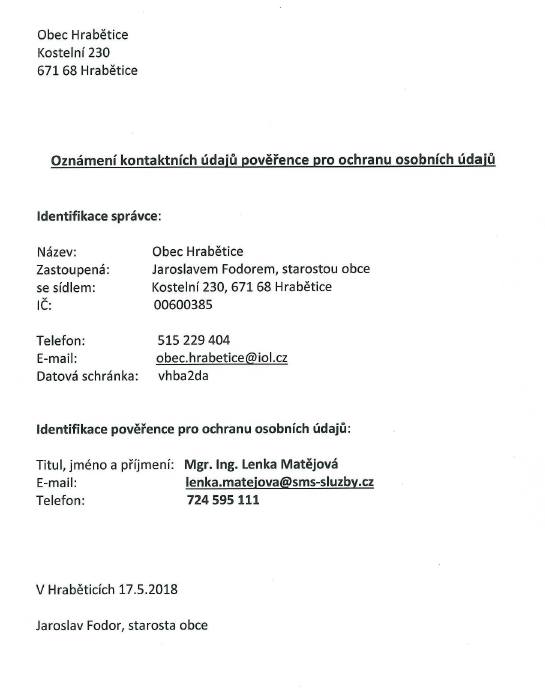 Obec Hrabětice
Kostelní 230
671 68 Hrabětice

Oznámení kontaktních údajů pověřence pro ochranu osobních údajů

Identifikace správce:

Název: Obec Hrabětice
Zastoupená: Jaroslavem Fodorem, starostou obce
se sídlem: Kostelní 230, 671 68 Hrabětice
IČ: 00600385

Telefon: 515 229 404
E-mail: obec.hrabetice@iol.cz
Datová schránka: vhba2da

Identifikace pověřence pro ochranu osobních údajů:

Titul, jméno a příjmení: Mgr. Ing. Lenka Matějová
E-mail: lenka.matejova@sms-sluzby.cz
Telefon: 724 595 111

V Hraběticích 17.5.2018

Jaroslav Fodor, starosta obce